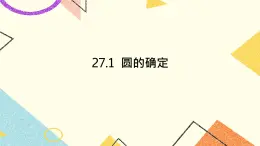 27.1 圆的确定